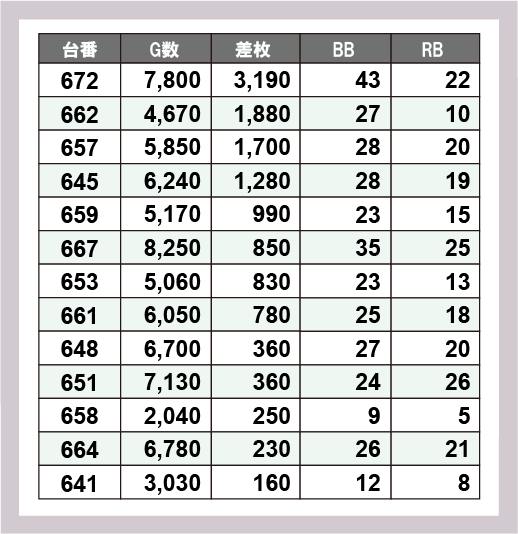 | 台番 | G数 | 差枚 | BB | RB |
|---|---|---|---|---|
| 672 | 7,800 | 3,190 | 43 | 22 |
| 662 | 4,670 | 1,880 | 27 | 10 |
| 657 | 5,850 | 1,700 | 28 | 20 |
| 645 | 6,240 | 1,280 | 28 | 19 |
| 659 | 5,170 | 990 | 23 | 15 |
| 667 | 8,250 | 850 | 35 | 25 |
| 653 | 5,060 | 830 | 23 | 13 |
| 661 | 6,050 | 780 | 25 | 18 |
| 648 | 6,700 | 360 | 27 | 20 |
| 651 | 7,130 | 360 | 24 | 26 |
| 658 | 2,040 | 250 | 9 | 5 |
| 664 | 6,780 | 230 | 26 | 21 |
| 641 | 3,030 | 160 | 12 | 8 |